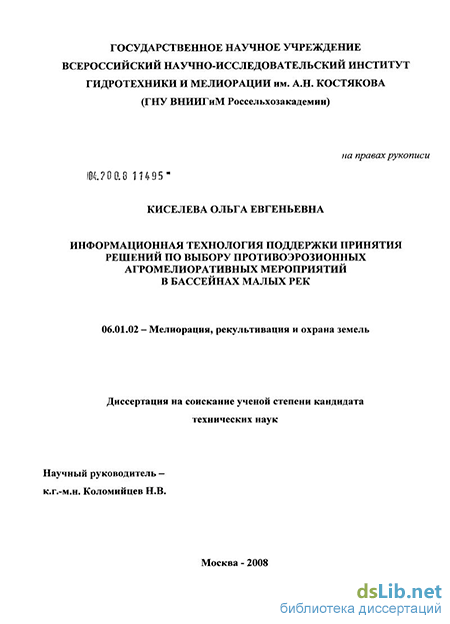 ГОСУДАРСТВЕННОЕ НАУЧНОЕ УЧРЕЖДЕНИЕ
ВСЕРОССИЙСКИЙ НАУЧНО-ИССЛЕДОВАТЕЛЬСКИЙ ИНСТИТУТ
ГИДРОТЕХНИКИ И МЕЛИОРАЦИИ им. А.Н. КОСТЯКОВА
(ГНУ ВНИИГиМ Россельхозакадемии)

на правах рукописи

04.200.8 11495

КИСЕЛЕВА ОЛЬГА ЕВГЕНЬЕВНА

ИНФОРМАЦИОННАЯ ТЕХНОЛОГИЯ ПОДДЕРЖКИ ПРИНЯТИЯ РЕШЕНИЙ ПО ВЫБОРУ ПРОТИВОЭРОЗИОННЫХ АГРОМЕЛИОРАТИВНЫХ МЕРОПРИЯТИЙ В БАССЕЙНАХ МАЛЫХ РЕК

06.01.02 – Мелиорация, рекультивация и охрана земель

Диссертация на соискание ученой степени кандидата технических наук

Научный руководитель –
к.г.-м.н. Коломийцев Н.В.

Москва - 2008

dsLib.net
библиотека диссертаций